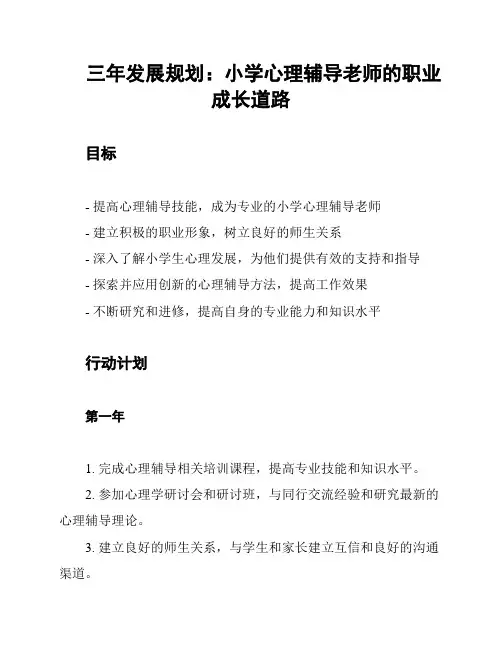 三年发展规划：小学心理辅导老师的职业成长道路

目标

- 提高心理辅导技能，成为专业的小学心理辅导老师
- 建立积极的职业形象，树立良好的师生关系
- 深入了解小学生心理发展，为他们提供有效的支持和指导
- 探索并应用创新的心理辅导方法，提高工作效果
- 不断研究和进修，提高自身的专业能力和知识水平

行动计划

第一年

1. 完成心理辅导相关培训课程，提高专业技能和知识水平。

2. 参加心理学研讨会和研讨班，与同行交流经验和研究最新的心理辅导理论。

3. 建立良好的师生关系，与学生和家长建立互信和良好的沟通渠道。